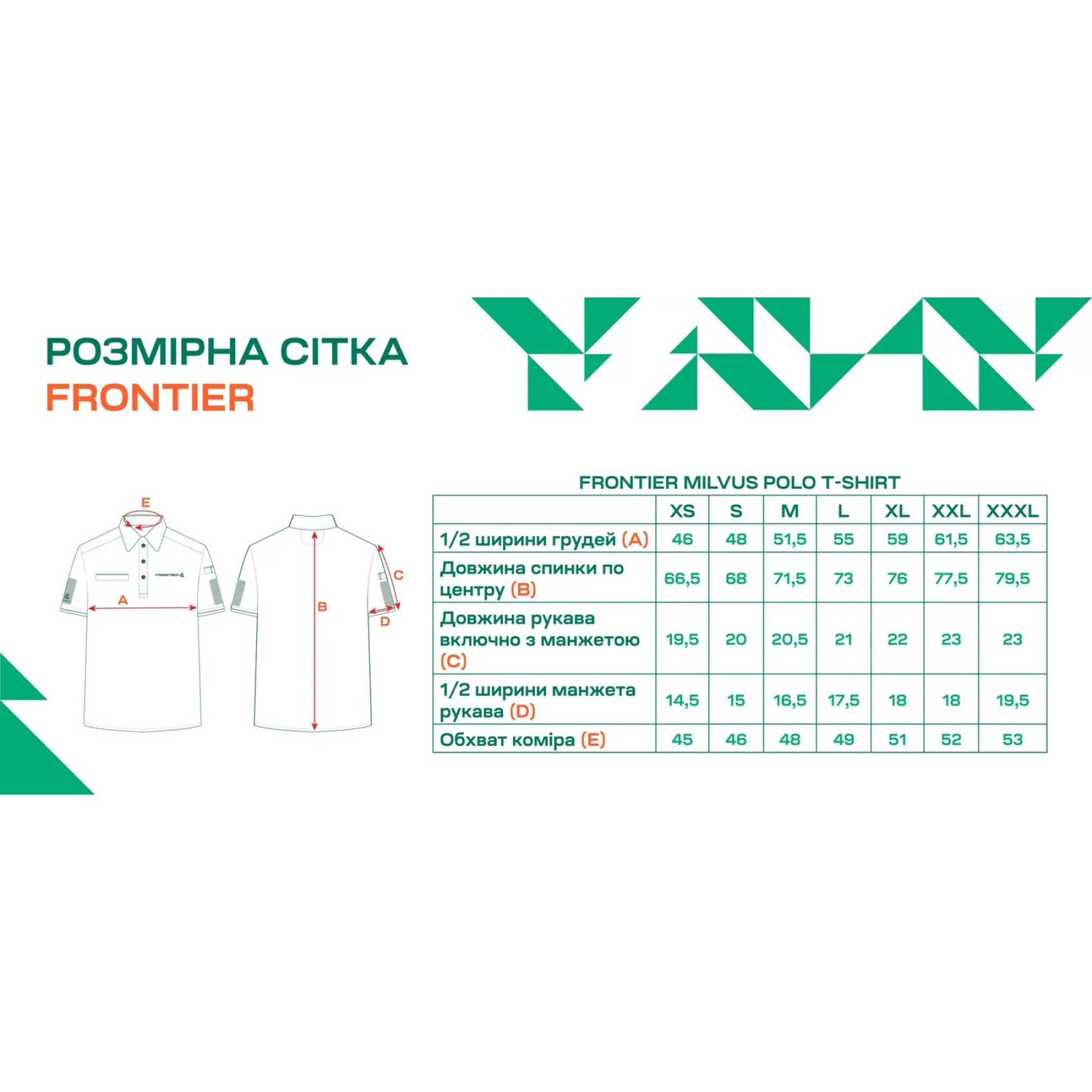 РОЗМІРНА СІТКА
FRONTIER

E

FRONTIER

A

B

C

D

FRONTIER MILVUS POLO T-SHIRT

| | XS | S | M | L | XL | XXL | XXXL |
|---|---|---|---|---|---|---|---|
| 1/2 ширини грудей (A) | 46 | 48 | 51,5 | 55 | 59 | 61,5 | 63,5 |
| Довжина спинки по центру (B) | 66,5 | 68 | 71,5 | 73 | 76 | 77,5 | 79,5 |
| Довжина рукава включно з манжетою (C) | 19,5 | 20 | 20,5 | 21 | 22 | 23 | 23 |
| 1/2 ширини манжета рукава (D) | 14,5 | 15 | 16,5 | 17,5 | 18 | 18 | 19,5 |
| Обхват коміра (E) | 45 | 46 | 48 | 49 | 51 | 52 | 53 |